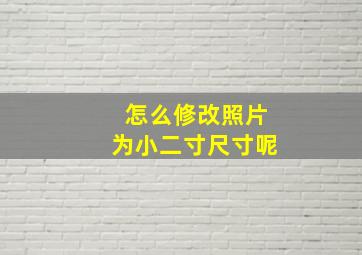 怎么修改照片
为小二寸尺寸呢